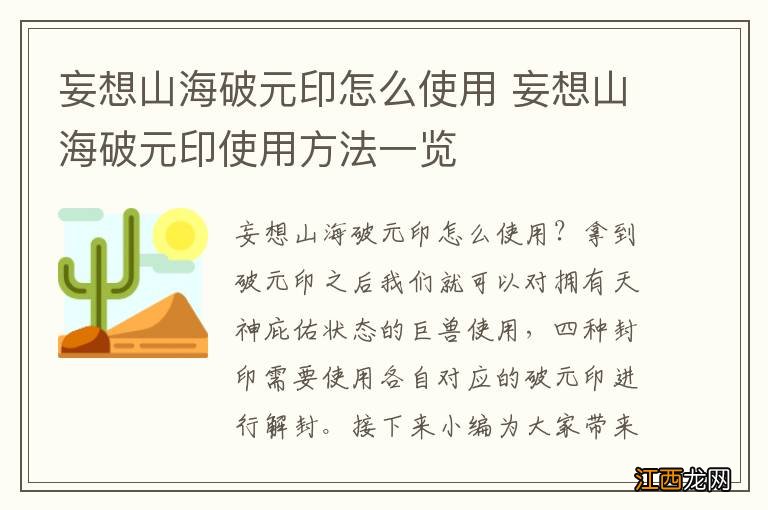 妄想山海破元印怎么使用 妄想山海破元印使用方法一览

妄想山海破元印怎么使用？拿到破元印之后我们就可以对拥有天神庇佑状态的巨兽使用，四种封印需要使用各自对应的破元印进行解封。接下来小编为大家带来

江西龙网